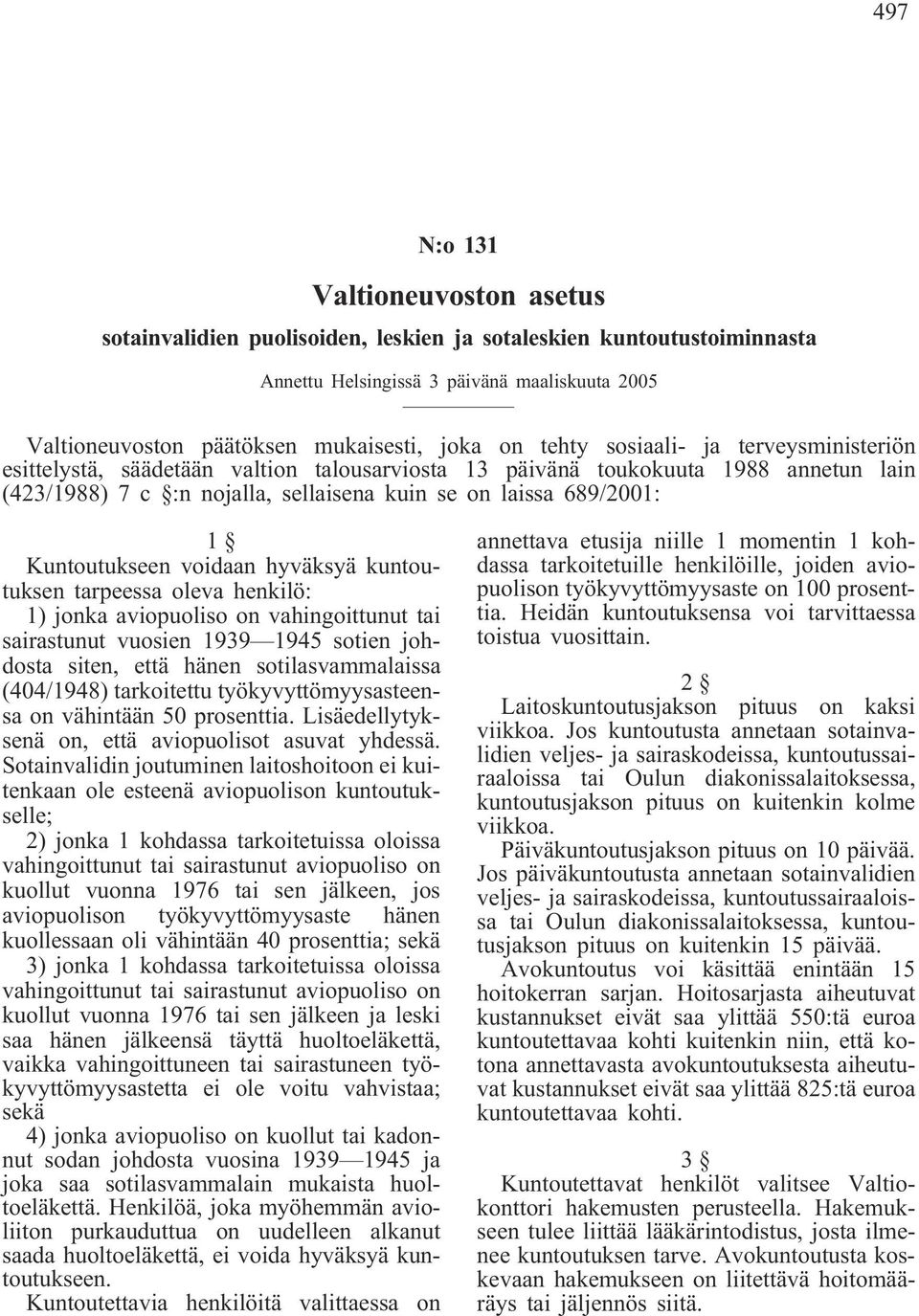 497

N:o 131

Valtioneuvoston asetus

sotainvalidien puolisoiden, leskien ja sotaleskien kuntoutustoiminnasta

Annettu Helsingissä 3 päivänä maaliskuuta 2005

Valtioneuvoston päätöksen mukaisesti, joka on tehty sosiaali- ja terveysministeriön esittelystä, säädetään valtion talousarviosta 13 päivänä toukokuuta 1988 annetun lain (423/1988) 7 c §:n nojalla, sellaisena kuin se on laissa 689/2001:

1 §

Kuntoutukseen voidaan hyväksyä kuntoutuksen tarpeessa oleva henkilö:

1) jonka aviopuoliso on vahingoittunut tai sairastunut vuosien 1939—1945 sotien johdosta siten, että hänen sotilasvammalaissa (404/1948) tarkoitettu työkyvyttömyysasteensa on vähintään 50 prosenttia. Lisäedellytyksenä on, että aviopuolisot asuvat yhdessä. Sotainvalidin joutuminen laitoshoitoon ei kuitenkaan ole esteenä aviopuolison kuntoutukselle;

2) jonka 1 kohdassa tarkoitetuissa oloissa vahingoittunut tai sairastunut aviopuoliso on kuollut vuonna 1976 tai sen jälkeen, jos aviopuolison työkyvyttömyysaste hänen kuollessaan oli vähintään 40 prosenttia; sekä

3) jonka 1 kohdassa tarkoitetuissa oloissa vahingoittunut tai sairastunut aviopuoliso on kuollut vuonna 1976 tai sen jälkeen ja leski saa hänen jälkeensä täyttä huoltoeläkettä, vaikka vahingoittuneen tai sairastuneen työkyvyttömyysastetta ei ole voitu vahvistaa; sekä

4) jonka aviopuoliso on kuollut tai kadonnut sodan johdosta vuosina 1939—1945 ja joka saa sotilasvammalain mukaista huoltoeläkettä. Henkilöä, joka myöhemmän avioliiton purkauduttua on uudelleen alkanut saada huoltoeläkettä, ei voida hyväksyä kuntoutukseen.

Kuntoutettavia henkilöitä valittaessa on annettava etusija niille 1 momentin 1 kohdassa tarkoitetuille henkilöille, joiden aviopuolison työkyvyttömyysaste on 100 prosenttia. Heidän kuntoutuksensa voi tarvittaessa toistua vuosittain.

2 §

Laitoskuntoutusjakson pituus on kaksi viikkoa. Jos kuntoutusta annetaan sotainvalidien veljes- ja sairaskodeissa, kuntoutussairaaloissa tai Oulun diakonissalaitoksessa, kuntoutusjakson pituus on kuitenkin kolme viikkoa.

Päiväkuntoutusjakson pituus on 10 päivää. Jos päiväkuntoutusta annetaan sotainvalidien veljes- ja sairaskodeissa, kuntoutussairaaloissa tai Oulun diakonissalaitoksessa, kuntoutusjakson pituus on kuitenkin 15 päivää.

Avokuntoutus voi käsittää enintään 15 hoitokerran sarjan. Hoitosarjasta aiheutuvat kustannukset eivät saa ylittää 550:tä euroa kuntoutettavaa kohti kuitenkin niin, että kotona annettavasta avokuntoutuksesta aiheutuvat kustannukset eivät saa ylittää 825:tä euroa kuntoutettavaa kohti.

3 §

Kuntoutettavat henkilöt valitsee Valtiokonttori hakemusten perusteella. Hakemukseen tulee liittää lääkärintodistus, josta ilmenee kuntoutuksen tarve. Avokuntoutusta koskevaan hakemukseen on liitettävä hoitomääräys tai jäljennös siitä.